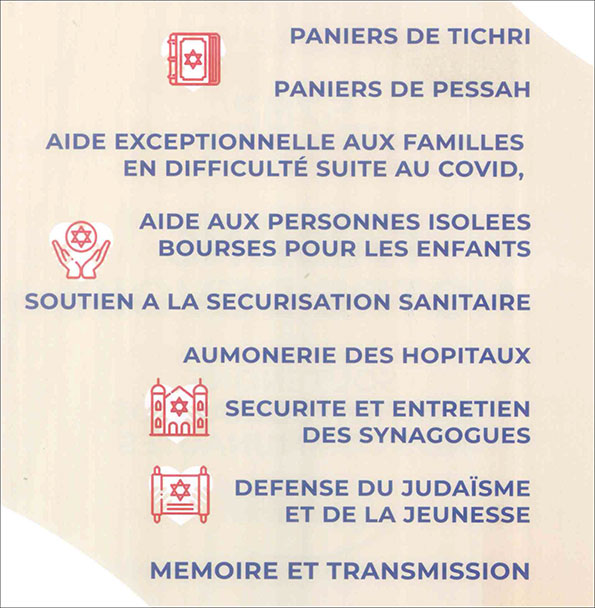 PANIERS DE TICHRI

PANIERS DE PESSAH

AIDE EXCEPTIONNELLE AUX FAMILLES EN DIFFICULTÉ SUITE AU COVID,

AIDE AUX PERSONNES ISOLEES
BOURSES POUR LES ENFANTS

SOUTIEN A LA SECURISATION SANITAIRE

AUMONERIE DES HOPITAUX

SECURITE ET ENTRETIEN DES SYNAGOGUES

DEFENSE DU JUDAÏSME ET DE LA JEUNESSE

MEMOIRE ET TRANSMISSION